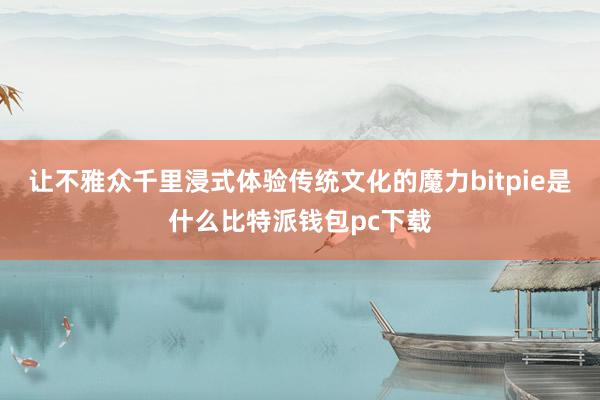 让不雅众千里浸式体验传统文化的魔力bitpie是什么比特派钱包pc下载